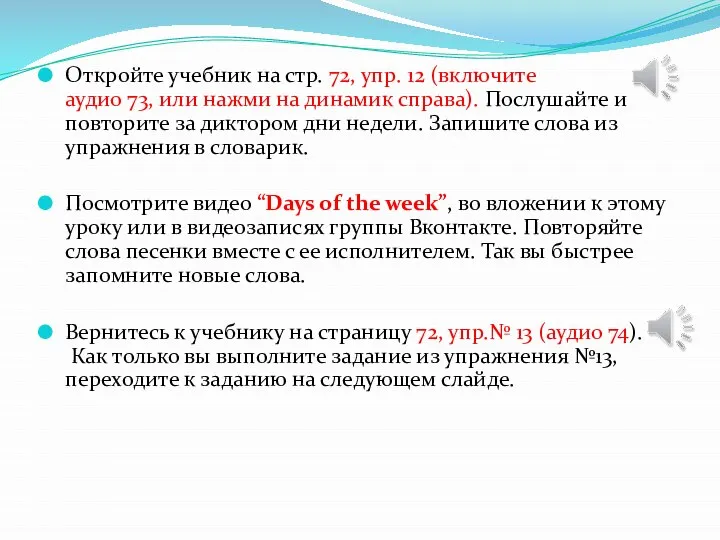 Откройте учебник на стр. 72, упр. 12 (включите аудио 73, или нажми на динамик справа). Послушайте и повторите за диктором дни недели. Запишите слова из упражнения в словарик.

Посмотрите видео “Days of the week”, во вложении к этому уроку или в видеозаписях группы Вконтакте. Повторяйте слова песенки вместе с ее исполнителем. Так вы быстрее запомните новые слова.

Вернитесь к учебнику на страницу 72, упр.№ 13 (аудио 74). Как только вы выполните задание из упражнения №13, переходите к заданию на следующем слайде.